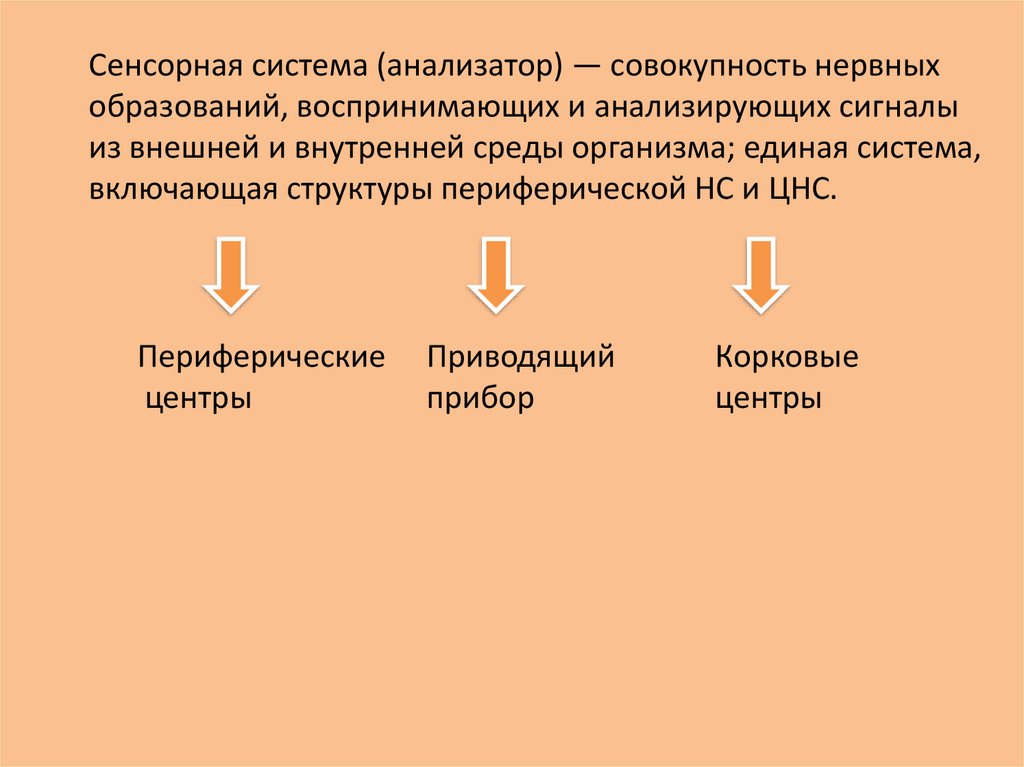 Сенсорная система (анализатор) — совокупность нервных образований, воспринимающих и анализирующих сигналы из внешней и внутренней среды организма; единая система, включающая структуры периферической НС и ЦНС.

Периферические центры

Приводящий прибор

Корковые центры